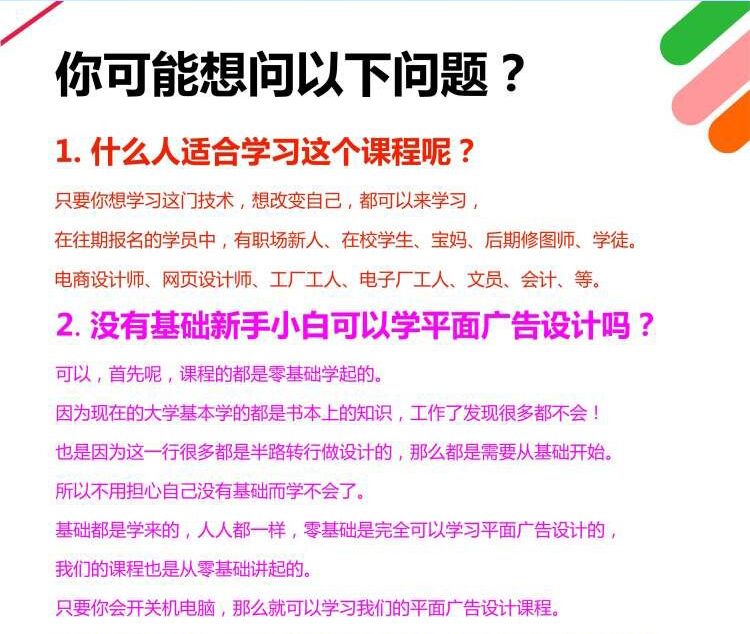 你可能想问以下问题？

1. 什么人适合学习这个课程呢？

只要你想学习这门技术，想改变自己，都可以来学习，
在往期报名的学员中，有职场新人、在校学生、宝妈、后期修图师、学徒。
电商设计师、网页设计师、工厂工人、电子厂工人、文员、会计、等。

2. 没有基础新手小白可以学平面广告设计吗？

可以，首先呢，课程的都是零基础学起的。
因为现在的大学基本学的都是书本上的知识，工作了发现很多都不会！
也是因为这一行很多都是半路转行做设计的，那么都是需要从基础开始。
所以不用担心自己没有基础而学不会了。
基础都是学来的，人人都一样，零基础是完全可以学习平面广告设计的，
我们的课程也是从零基础讲起的。
只要你会开关机电脑，那么就可以学习我们的平面广告设计课程。